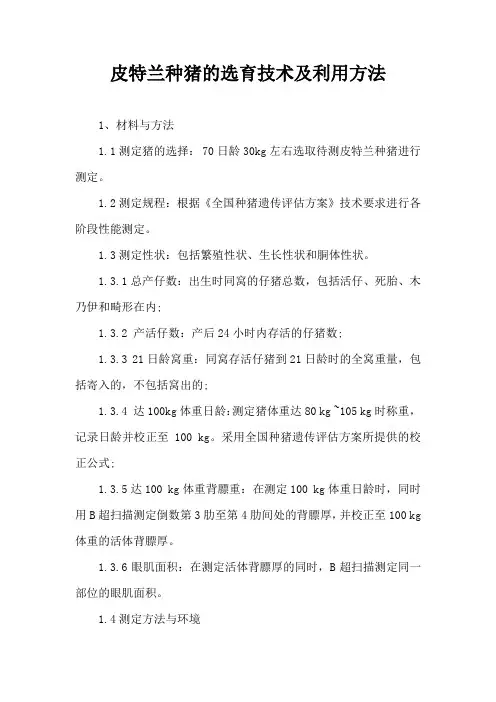 皮特兰种猪的选育技术及利用方法

1、材料与方法

1.1 测定猪的选择：70 日龄 30kg 左右选取待测皮特兰种猪进行测定。

1.2 测定规程：根据《全国种猪遗传评估方案》技术要求进行各阶段性能测定。

1.3 测定性状：包括繁殖性状、生长性状和胴体性状。

1.3.1 总产仔数：出生时同窝的仔猪总数，包括活仔、死胎、木乃伊和畸形在内；

1.3.2 产活仔数：产后 24 小时内存活的仔猪数；

1.3.3 21 日龄窝重：同窝存活仔猪到 21 日龄时的全窝重量，包括寄入的，不包括寄出的；

1.3.4 达 100kg 体重日龄：测定猪体重达 80 kg ~105 kg 时称重，记录日龄并校正至 100 kg。采用全国种猪遗传评估方案所提供的校正公式；

1.3.5 达 100 kg 体重背膘重：在测定 100 kg 体重日龄时，同时用 B 超扫描测定倒数第 3 肋至第 4 肋间处的背膘厚，并校正至 100 kg 体重的活体背膘厚。

1.3.6 眼肌面积：在测定活体背膘厚的同时，B 超扫描测定同一部位的眼肌面积。

1.4 测定方法与环境